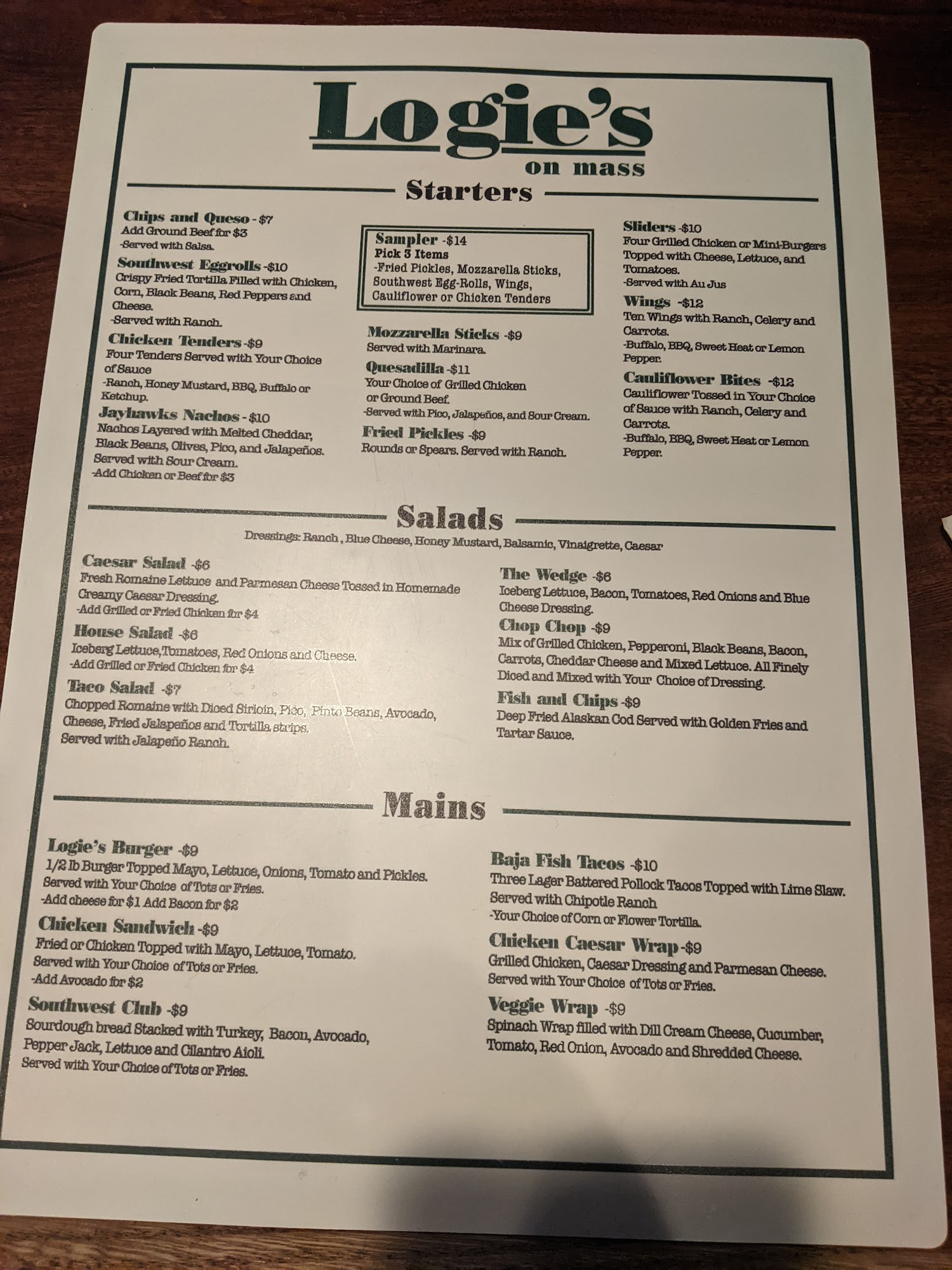 Logie's
on mass

Starters

Chips and Queso - $7
Add Ground Beef for $3
-Served with Salsa.

Southwest Eggrolls -$10
Crispy Fried Tortilla Filled with Chicken, Corn, Black Beans, Red Peppers and Cheese.
-Served with Ranch.

Chicken Tenders -$9
Four Tenders Served with Your Choice of Sauce
-Ranch, Honey Mustard, BBQ, Buffalo or Ketchup.

Jayhawks Nachos - $10
Nachos Layered with Melted Cheddar, Black Beans, Olives, Pico, and Jalapeños. Served with Sour Cream.
-Add Chicken or Beef for $3

Sampler -$14
Pick 3 Items
-Fried Pickles, Mozzarella Sticks, Southwest Egg-Rolls, Wings, Cauliflower or Chicken Tenders

Mozzarella Sticks -$9
Served with Marinara.

Quesadilla -$11
Your Choice of Grilled Chicken or Ground Beef.
-Served with Pico, Jalapeños, and Sour Cream.

Fried Pickles -$9
Rounds or Spears. Served with Ranch.

Sliders -$10
Four Grilled Chicken or Mini-Burgers Topped with Cheese, Lettuce, and Tomatoes.
-Served with Au Jus

Wings -$12
Ten Wings with Ranch, Celery and Carrots.
-Buffalo, BBQ, Sweet Heat or Lemon Pepper.

Cauliflower Bites -$12
Cauliflower Tossed in Your Choice of Sauce with Ranch, Celery and Carrots.
-Buffalo, BBQ, Sweet Heat or Lemon Pepper.

Salads

Dressings: Ranch , Blue Cheese, Honey Mustard, Balsamic, Vinaigrette, Caesar

Caesar Salad -$6
Fresh Romaine Lettuce and Parmesan Cheese Tossed in Homemade Creamy Caesar Dressing.
-Add Grilled or Fried Chicken for $4

House Salad -$6
Iceberg Lettuce,Tomatoes, Red Onions and Cheese.
-Add Grilled or Fried Chicken for $4

Taco Salad -$7
Chopped Romaine with Diced Sirloin, Pico, Pinto Beans, Avocado, Cheese, Fried Jalapeños and Tortilla strips. Served with Jalapeño Ranch.

The Wedge -$6
Iceberg Lettuce, Bacon, Tomatoes, Red Onions and Blue Cheese Dressing.

Chop Chop -$9
Mix of Grilled Chicken, Pepperoni, Black Beans, Bacon, Carrots, Cheddar Cheese and Mixed Lettuce. All Finely Diced and Mixed with Your Choice of Dressing.

Fish and Chips -$9
Deep Fried Alaskan Cod Served with Golden Fries and Tartar Sauce.

Mains

Logie's Burger -$9
1/2 lb Burger Topped Mayo, Lettuce, Onions, Tomato and Pickles. Served with Your Choice of Tots or Fries.
-Add cheese for $1 Add Bacon for $2

Chicken Sandwich -$9
Fried or Chicken Topped with Mayo, Lettuce, Tomato. Served with Your Choice of Tots or Fries.
-Add Avocado for $2

Southwest Club -$9
Sourdough bread Stacked with Turkey, Bacon, Avocado, Pepper Jack, Lettuce and Cilantro Aioli.
Served with Your Choice of Tots or Fries.

Baja Fish Tacos -$10
Three Lager Battered Pollock Tacos Topped with Lime Slaw. Served with Chipotle Ranch
-Your Choice of Corn or Flower Tortilla.

Chicken Caesar Wrap -$9
Grilled Chicken, Caesar Dressing and Parmesan Cheese. Served with Your Choice of Tots or Fries.

Veggie Wrap -$9
Spinach Wrap filled with Dill Cream Cheese, Cucumber, Tomato, Red Onion, Avocado and Shredded Cheese.